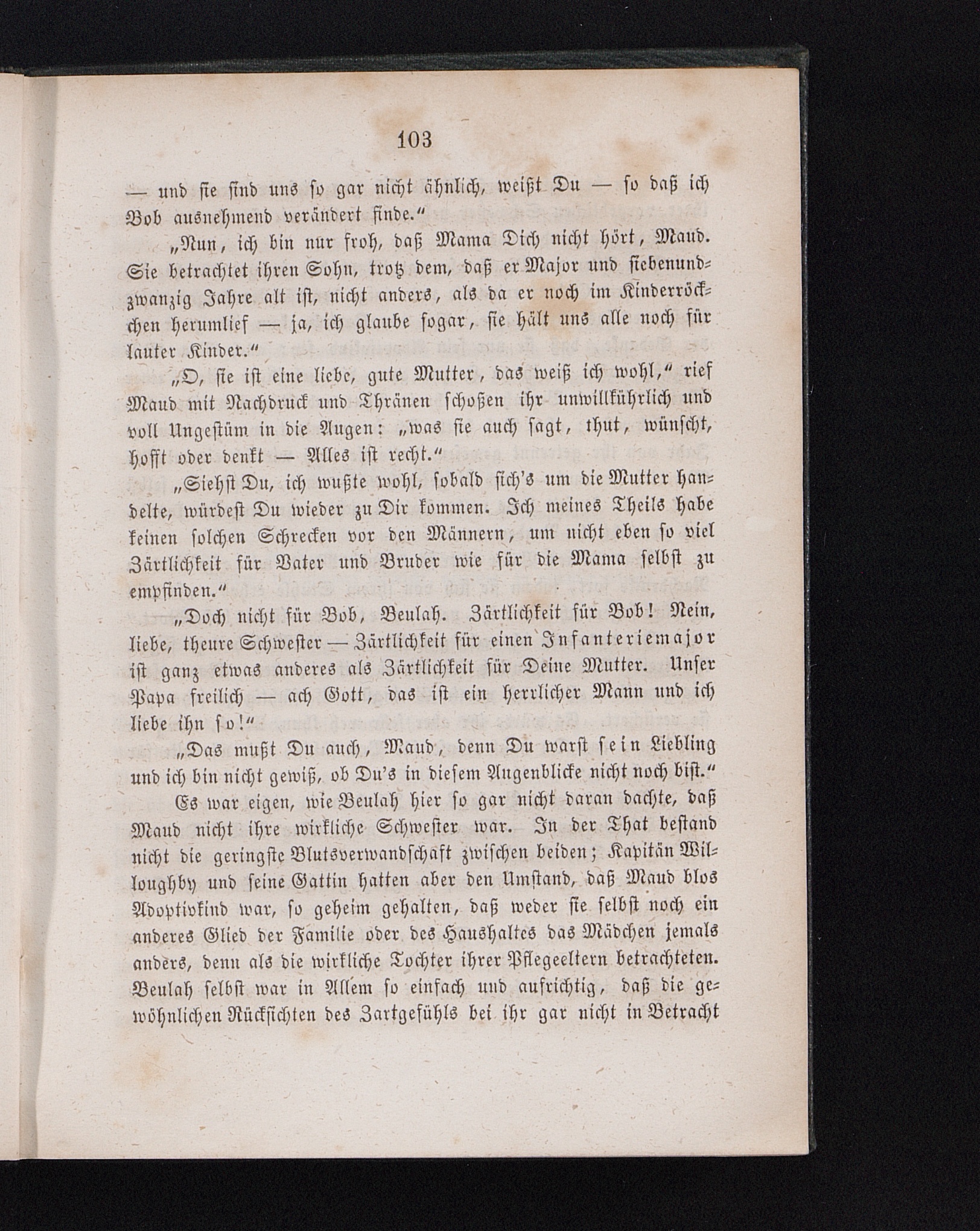 103

— und sie sind uns so gar nicht ähnlich, weißt Du — so daß ich Bob ausnehmend verändert finde.“

„Nun, ich bin nur froh, daß Mama Dich nicht hört, Maud. Sie betrachtet ihren Sohn, trotz dem, daß er Major und siebenundzwanzig Jahre alt ist, nicht anders, als da er noch im Kinderröckchen herumlief — ja, ich glaube sogar, sie hält uns alle noch für lauter Kinder.“

„O, sie ist eine liebe, gute Mutter, das weiß ich wohl,“ rief Maud mit Nachdruck und Thränen schoßen ihr unwillkührlich und voll Ungestüm in die Augen: „was sie auch sagt, thut, wünscht, hofft oder denkt — Alles ist recht.“

„Siehst Du, ich wußte wohl, sobald sich's um die Mutter handelte, würdest Du wieder zu Dir kommen. Ich meines Theils habe keinen solchen Schrecken vor den Männern, um nicht eben so viel Zärtlichkeit für Vater und Bruder wie für die Mama selbst zu empfinden.“

„Doch nicht für Bob, Beulah. Zärtlichkeit für Bob! Nein, liebe, theure Schwester — Zärtlichkeit für einen Infanteriemajor ist ganz etwas anderes als Zärtlichkeit für Deine Mutter. Unser Papa freilich — ach Gott, das ist ein herrlicher Mann und ich liebe ihn so!“

„Das mußt Du auch, Maud, denn Du warst sein Liebling und ich bin nicht gewiß, ob Du's in diesem Augenblicke nicht noch bist.“

Es war eigen, wie Beulah hier so gar nicht daran dachte, daß Maud nicht ihre wirkliche Schwester war. In der That bestand nicht die geringste Blutsverwandschaft zwischen beiden; Kapitän Willoughby und seine Gattin hatten aber den Umstand, daß Maud blos Adoptivkind war, so geheim gehalten, daß weder sie selbst noch ein anderes Glied der Familie oder des Haushaltes das Mädchen jemals anders, denn als die wirkliche Tochter ihrer Pflegeeltern betrachteten. Beulah selbst war in Allem so einfach und aufrichtig, daß die gewöhnlichen Rücksichten des Zartgefühls bei ihr gar nicht in Betracht